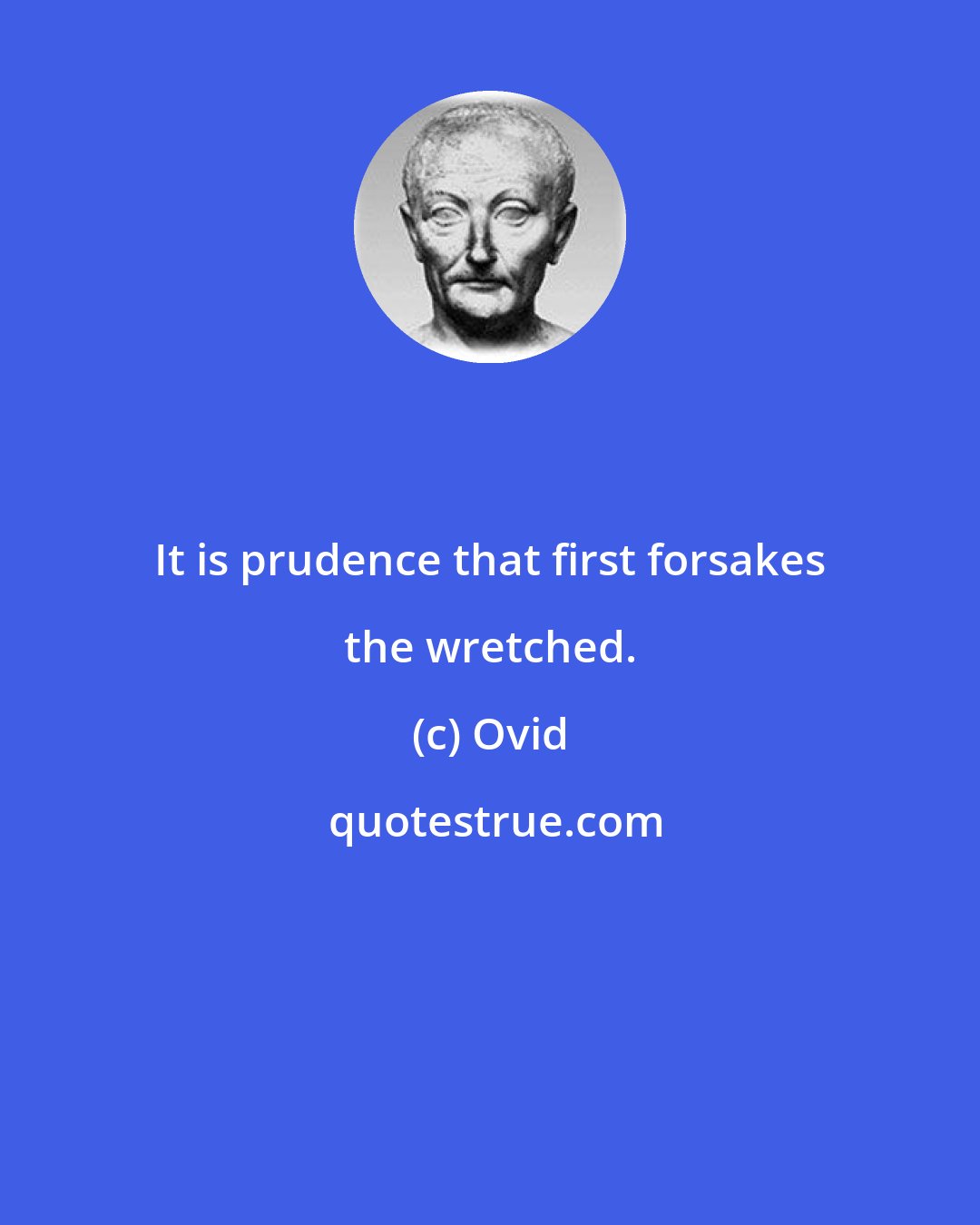 It is prudence that first forsakes the wretched.

(c) Ovid

quotestrue.com